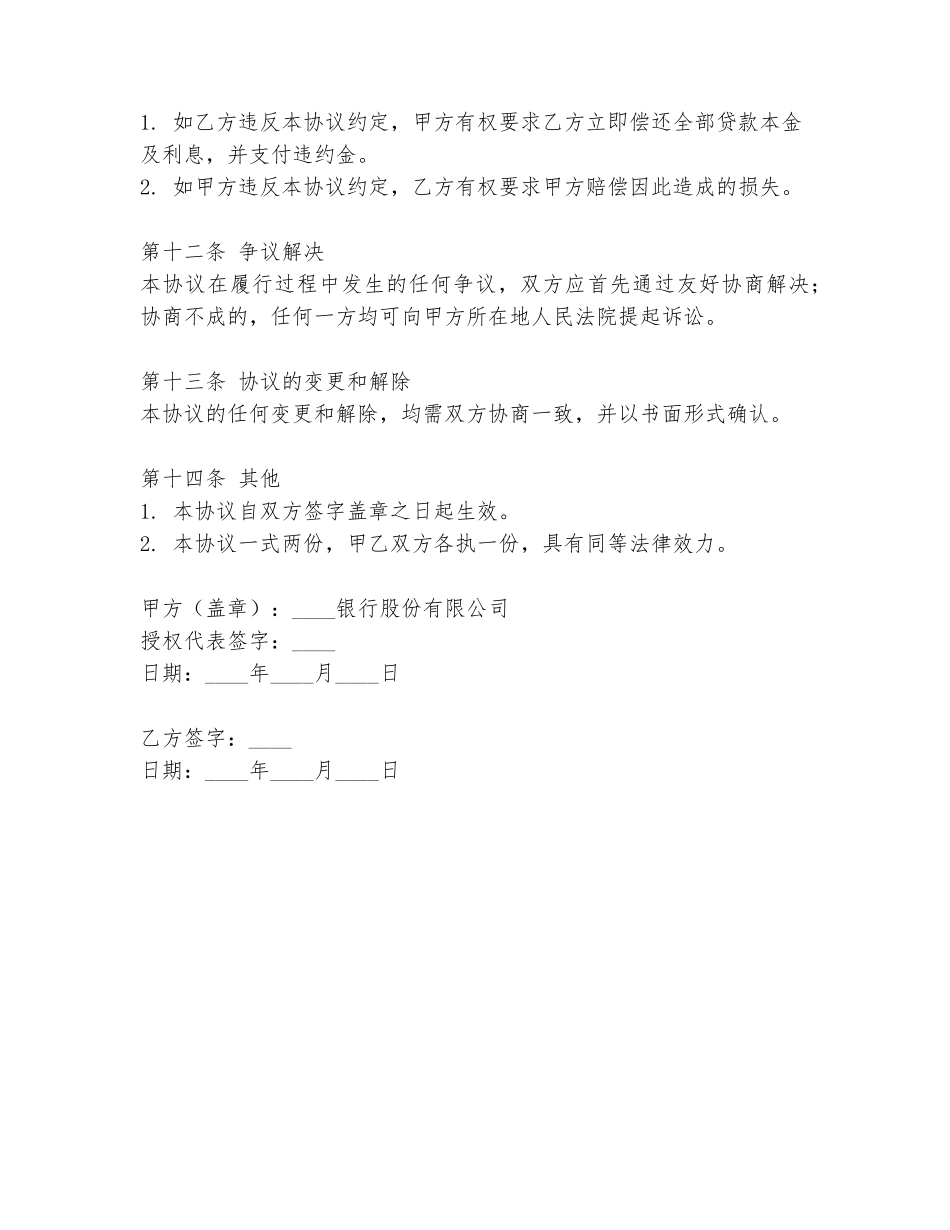 1. 如乙方违反本协议约定，甲方有权要求乙方立即偿还全部贷款本金及利息，并支付违约金。
2. 如甲方违反本协议约定，乙方有权要求甲方赔偿因此造成的损失。

第十二条 争议解决
本协议在履行过程中发生的任何争议，双方应首先通过友好协商解决；协商不成的，任何一方均可向甲方所在地人民法院提起诉讼。

第十三条 协议的变更和解除
本协议的任何变更和解除，均需双方协商一致，并以书面形式确认。

第十四条 其他
1. 本协议自双方签字盖章之日起生效。
2. 本协议一式两份，甲乙双方各执一份，具有同等法律效力。

甲方（盖章）：____银行股份有限公司
授权代表签字：____
日期：____年____月____日

乙方签字：____
日期：____年____月____日